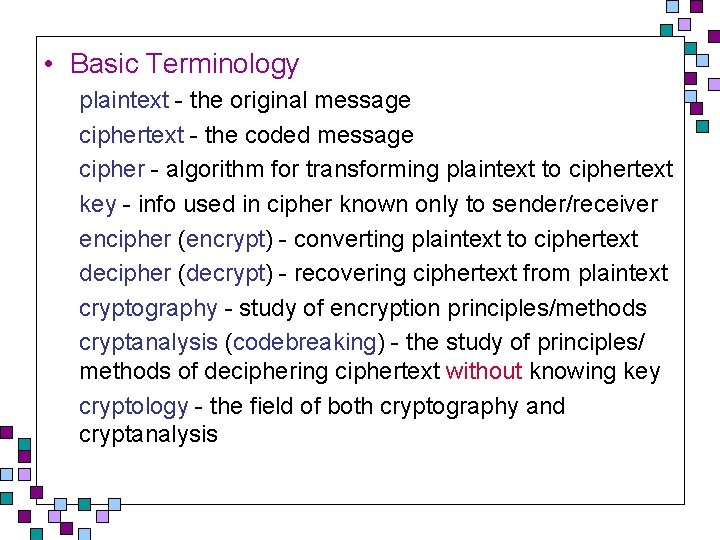 • Basic Terminology

plaintext - the original message

ciphertext - the coded message

cipher - algorithm for transforming plaintext to ciphertext

key - info used in cipher known only to sender/receiver

encipher (encrypt) - converting plaintext to ciphertext

decipher (decrypt) - recovering ciphertext from plaintext

cryptography - study of encryption principles/methods

cryptanalysis (codebreaking) - the study of principles/ methods of deciphering ciphertext without knowing key

cryptology - the field of both cryptography and cryptanalysis